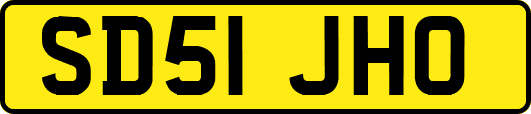 SD51 JHO